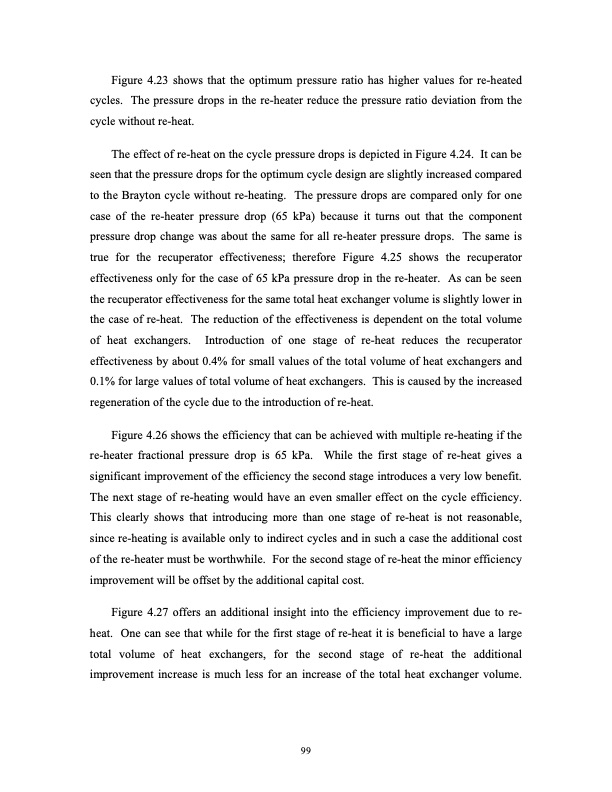 Figure 4.23 shows that the optimum pressure ratio has higher values for re-heated cycles. The pressure drops in the re-heater reduce the pressure ratio deviation from the cycle without re-heat.

The effect of re-heat on the cycle pressure drops is depicted in Figure 4.24. It can be seen that the pressure drops for the optimum cycle design are slightly increased compared to the Brayton cycle without re-heating. The pressure drops are compared only for one case of the re-heater pressure drop (65 kPa) because it turns out that the component pressure drop change was about the same for all re-heater pressure drops. The same is true for the recuperator effectiveness; therefore Figure 4.25 shows the recuperator effectiveness only for the case of 65 kPa pressure drop in the re-heater. As can be seen the recuperator effectiveness for the same total heat exchanger volume is slightly lower in the case of re-heat. The reduction of the effectiveness is dependent on the total volume of heat exchangers. Introduction of one stage of re-heat reduces the recuperator effectiveness by about 0.4% for small values of the total volume of heat exchangers and 0.1% for large values of total volume of heat exchangers. This is caused by the increased regeneration of the cycle due to the introduction of re-heat.

Figure 4.26 shows the efficiency that can be achieved with multiple re-heating if the re-heater fractional pressure drop is 65 kPa. While the first stage of re-heat gives a significant improvement of the efficiency the second stage introduces a very low benefit. The next stage of re-heating would have an even smaller effect on the cycle efficiency. This clearly shows that introducing more than one stage of re-heat is not reasonable, since re-heating is available only to indirect cycles and in such a case the additional cost of the re-heater must be worthwhile. For the second stage of re-heat the minor efficiency improvement will be offset by the additional capital cost.

Figure 4.27 offers an additional insight into the efficiency improvement due to re-heat. One can see that while for the first stage of re-heat it is beneficial to have a large total volume of heat exchangers, for the second stage of re-heat the additional improvement increase is much less for an increase of the total heat exchanger volume.

99